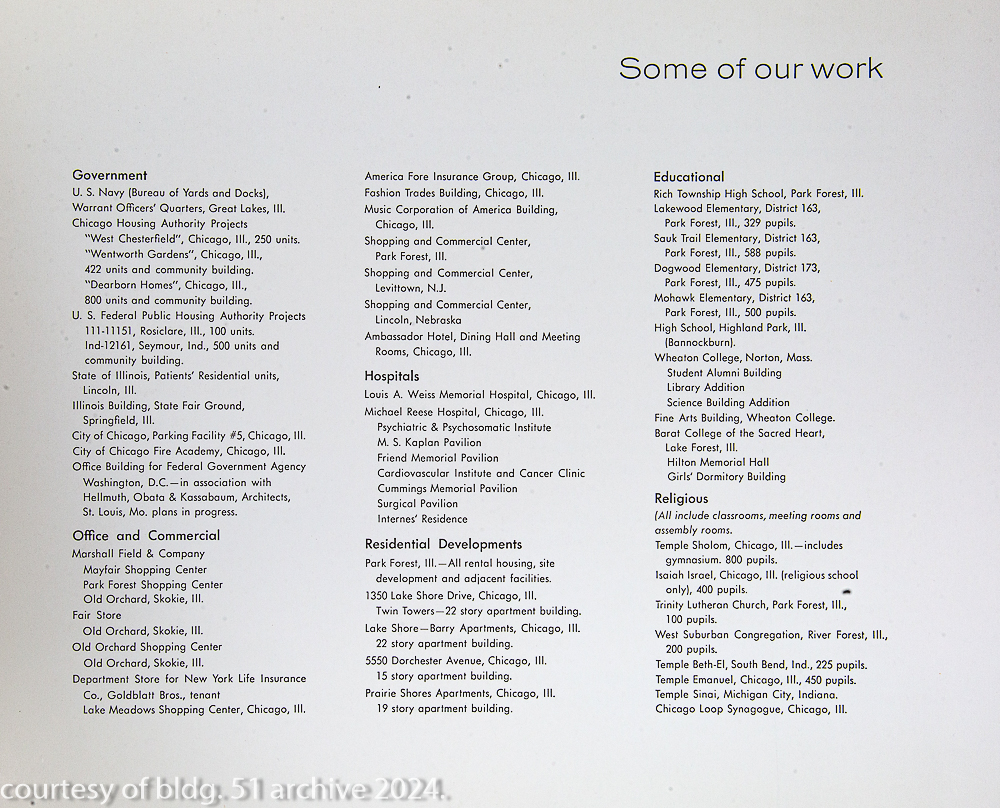 Some of our work

Government
U. S. Navy (Bureau of Yards and Docks),
Warrant Officers' Quarters, Great Lakes, Ill.
Chicago Housing Authority Projects
"West Chesterfield", Chicago, Ill., 250 units.
"Wentworth Gardens", Chicago, Ill.,
422 units and community building.
"Dearborn Homes", Chicago, Ill.,
800 units and community building.
U. S. Federal Public Housing Authority Projects
111-11151, Rosiclare, Ill., 100 units.
Ind-12161, Seymour, Ind., 500 units and community building.
State of Illinois, Patients' Residential units, Lincoln, Ill.
Illinois Building, State Fair Ground, Springfield, Ill.
City of Chicago, Parking Facility #5, Chicago, Ill.
City of Chicago Fire Academy, Chicago, Ill.
Office Building for Federal Government Agency Washington, D.C.—in association with Hellmuth, Obata & Kassabaum, Architects, St. Louis, Mo. plans in progress.

Office and Commercial
Marshall Field & Company
Mayfair Shopping Center
Park Forest Shopping Center
Old Orchard, Skokie, Ill.
Fair Store
Old Orchard, Skokie, Ill.
Old Orchard Shopping Center
Old Orchard, Skokie, Ill.
Department Store for New York Life Insurance Co., Goldblatt Bros., tenant
Lake Meadows Shopping Center, Chicago, Ill.

America Fore Insurance Group, Chicago, Ill.
Fashion Trades Building, Chicago, Ill.
Music Corporation of America Building, Chicago, Ill.
Shopping and Commercial Center, Park Forest, Ill.
Shopping and Commercial Center, Levittown, N.J.
Shopping and Commercial Center, Lincoln, Nebraska
Ambassador Hotel, Dining Hall and Meeting Rooms, Chicago, Ill.

Hospitals
Louis A. Weiss Memorial Hospital, Chicago, Ill.
Michael Reese Hospital, Chicago, Ill.
Psychiatric & Psychosomatic Institute
M. S. Kaplan Pavilion
Friend Memorial Pavilion
Cardiovascular Institute and Cancer Clinic
Cummings Memorial Pavilion
Surgical Pavilion
Internes' Residence

Residential Developments
Park Forest, Ill.—All rental housing, site development and adjacent facilities.
1350 Lake Shore Drive, Chicago, Ill.
Twin Towers—22 story apartment building.
Lake Shore—Barry Apartments, Chicago, Ill.
22 story apartment building.
5550 Dorchester Avenue, Chicago, Ill.
15 story apartment building.
Prairie Shores Apartments, Chicago, Ill.
19 story apartment building.

Educational
Rich Township High School, Park Forest, Ill.
Lakewood Elementary, District 163, Park Forest, Ill., 329 pupils.
Sauk Trail Elementary, District 163, Park Forest, Ill., 588 pupils.
Dogwood Elementary, District 173, Park Forest, Ill., 475 pupils.
Mohawk Elementary, District 163, Park Forest, Ill., 500 pupils.
High School, Highland Park, Ill. (Bannockburn).
Wheaton College, Norton, Mass.
Student Alumni Building
Library Addition
Science Building Addition
Fine Arts Building, Wheaton College.
Barat College of the Sacred Heart, Lake Forest, Ill.
Hilton Memorial Hall
Girls' Dormitory Building

Religious
(All include classrooms, meeting rooms and assembly rooms.
Temple Sholom, Chicago, Ill.—includes gymnasium. 800 pupils.
Isaiah Israel, Chicago, Ill. (religious school only), 400 pupils.
Trinity Lutheran Church, Park Forest, Ill., 100 pupils.
West Suburban Congregation, River Forest, Ill., 200 pupils.
Temple Beth-El, South Bend, Ind., 225 pupils.
Temple Emanuel, Chicago, Ill., 450 pupils.
Temple Sinai, Michigan City, Indiana.
Chicago Loop Synagogue, Chicago, Ill.

courtesy of bldg. 51 archive 2024.